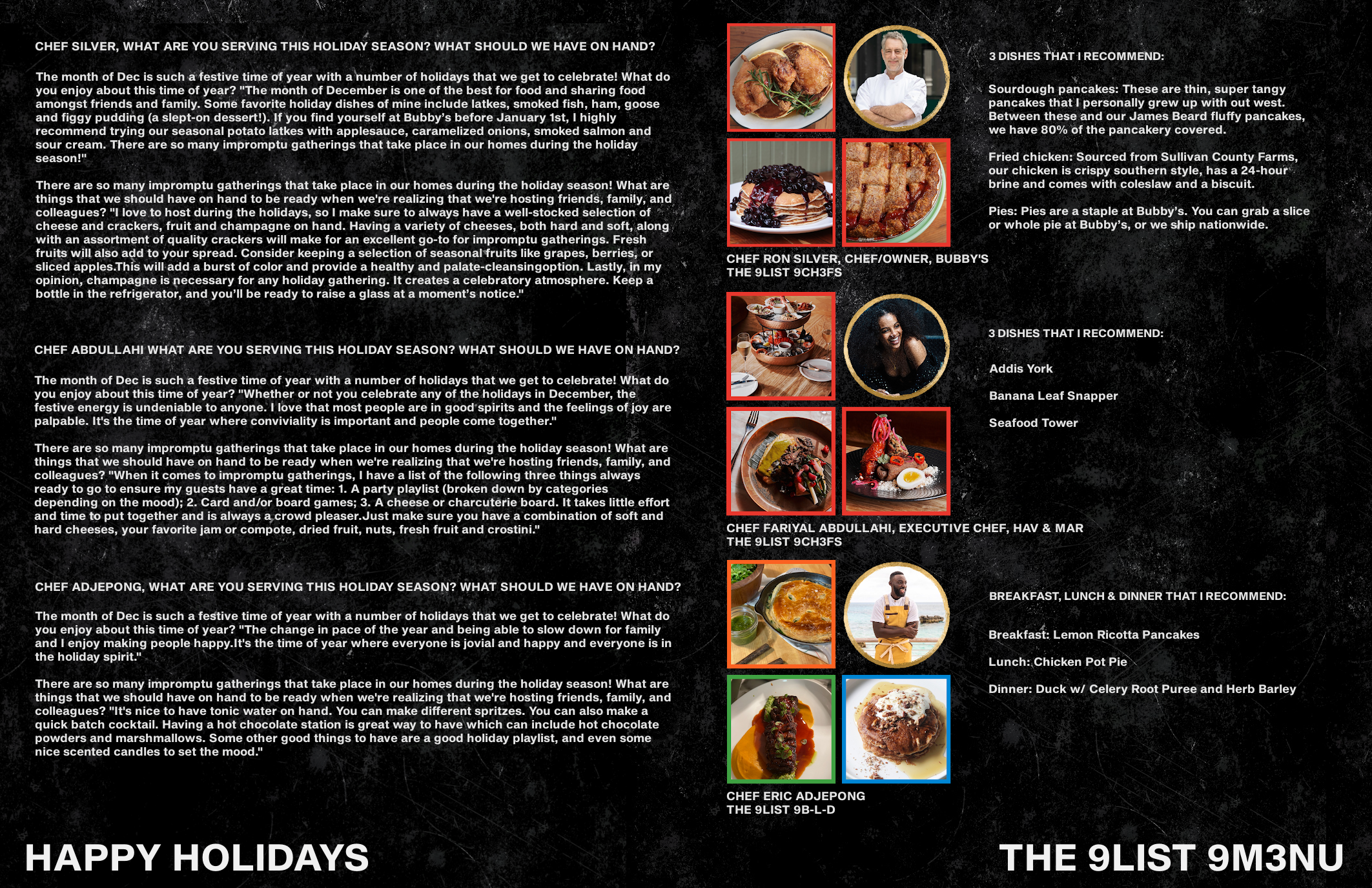 CHEF SILVER, WHAT ARE YOU SERVING THIS HOLIDAY SEASON? WHAT SHOULD WE HAVE ON HAND?

The month of Dec is such a festive time of year with a number of holidays that we get to celebrate! What do you enjoy about this time of year? "The month of December is one of the best for food and sharing food amongst friends and family. Some favorite holiday dishes of mine include latkes, smoked fish, ham, goose and figgy pudding (a slept-on dessert!). If you find yourself at Bubby's before January 1st, I highly recommend trying our seasonal potato latkes with applesauce, caramelized onions, smoked salmon and sour cream. There are so many impromptu gatherings that take place in our homes during the holiday season!"

There are so many impromptu gatherings that take place in our homes during the holiday season! What are things that we should have on hand to be ready when we're realizing that we're hosting friends, family, and colleagues? "I love to host during the holidays, so I make sure to always have a well-stocked selection of cheese and crackers, fruit and champagne on hand. Having a variety of cheeses, both hard and soft, along with an assortment of quality crackers will make for an excellent go-to for impromptu gatherings. Fresh fruits will also add to your spread. Consider keeping a selection of seasonal fruits like grapes, berries, or sliced apples.This will add a burst of color and provide a healthy and palate-cleansingoption. Lastly, in my opinion, champagne is necessary for any holiday gathering. It creates a celebratory atmosphere. Keep a bottle in the refrigerator, and you'll be ready to raise a glass at a moment's notice."

CHEF ABDULLAHI WHAT ARE YOU SERVING THIS HOLIDAY SEASON? WHAT SHOULD WE HAVE ON HAND?

The month of Dec is such a festive time of year with a number of holidays that we get to celebrate! What do you enjoy about this time of year? "Whether or not you celebrate any of the holidays in December, the festive energy is undeniable to anyone. I love that most people are in good spirits and the feelings of joy are palpable. It's the time of year where conviviality is important and people come together."

There are so many impromptu gatherings that take place in our homes during the holiday season! What are things that we should have on hand to be ready when we're realizing that we're hosting friends, family, and colleagues? "When it comes to impromptu gatherings, I have a list of the following three things always ready to go to ensure my guests have a great time: 1. A party playlist (broken down by categories depending on the mood); 2. Card and/or board games; 3. A cheese or charcuterie board. It takes little effort and time to put together and is always a crowd pleaser.Just make sure you have a combination of soft and hard cheeses, your favorite jam or compote, dried fruit, nuts, fresh fruit and crostini."

CHEF ADJEPONG, WHAT ARE YOU SERVING THIS HOLIDAY SEASON? WHAT SHOULD WE HAVE ON HAND?

The month of Dec is such a festive time of year with a number of holidays that we get to celebrate! What do you enjoy about this time of year? "The change in pace of the year and being able to slow down for family and I enjoy making people happy.It's the time of year where everyone is jovial and happy and everyone is in the holiday spirit."

There are so many impromptu gatherings that take place in our homes during the holiday season! What are things that we should have on hand to be ready when we're realizing that we're hosting friends, family, and colleagues? "It's nice to have tonic water on hand. You can make different spritzes. You can also make a quick batch cocktail. Having a hot chocolate station is great way to have which can include hot chocolate powders and marshmallows. Some other good things to have are a good holiday playlist, and even some nice scented candles to set the mood."

3 DISHES THAT I RECOMMEND:

Sourdough pancakes: These are thin, super tangy pancakes that I personally grew up with out west. Between these and our James Beard fluffy pancakes, we have 80% of the pancakery covered.

Fried chicken: Sourced from Sullivan County Farms, our chicken is crispy southern style, has a 24-hour brine and comes with coleslaw and a biscuit.

Pies: Pies are a staple at Bubby's. You can grab a slice or whole pie at Bubby's, or we ship nationwide.

CHEF RON SILVER, CHEF/OWNER, BUBBY'S
THE 9LIST 9CH3FS

3 DISHES THAT I RECOMMEND:

Addis York

Banana Leaf Snapper

Seafood Tower

CHEF FARIYAL ABDULLAHI, EXECUTIVE CHEF, HAV & MAR
THE 9LIST 9CH3FS

BREAKFAST, LUNCH & DINNER THAT I RECOMMEND:

Breakfast: Lemon Ricotta Pancakes

Lunch: Chicken Pot Pie

Dinner: Duck w/ Celery Root Puree and Herb Barley

CHEF ERIC ADJEPONG
THE 9LIST 9B-L-D

HAPPY HOLIDAYS

THE 9LIST 9M3NU